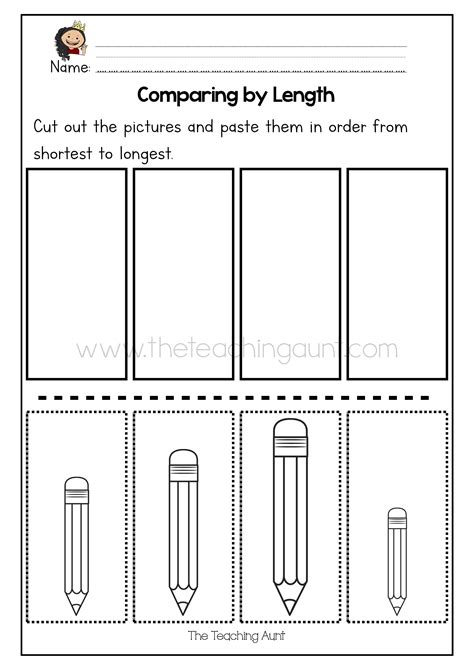 Name: ____

Comparing by Length

Cut out the pictures and paste them in order from shortest to longest.

The Teaching Aunt

www.theteachingaunt.com